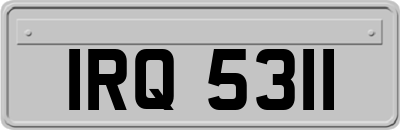 IRQ 5311